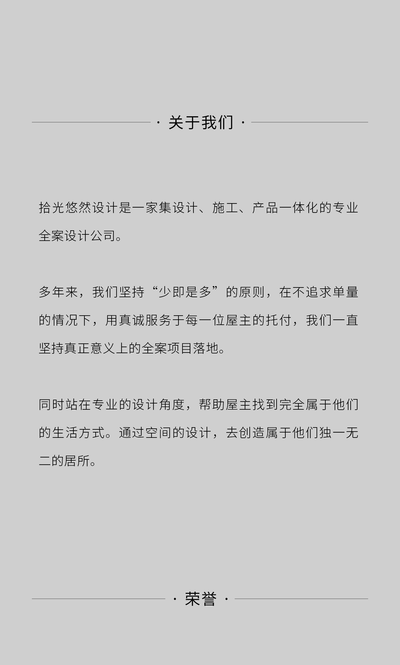 · 关于我们 ·

拾光悠然设计是一家集设计、施工、产品一体化的专业全案设计公司。

多年来，我们坚持“少即是多”的原则，在不追求单量的情况下，用真诚服务于每一位屋主的托付，我们一直坚持真正意义上的全案项目落地。

同时站在专业的设计角度，帮助屋主找到完全属于他们的生活方式。通过空间的设计，去创造属于他们独一无二的居所。

· 荣誉 ·